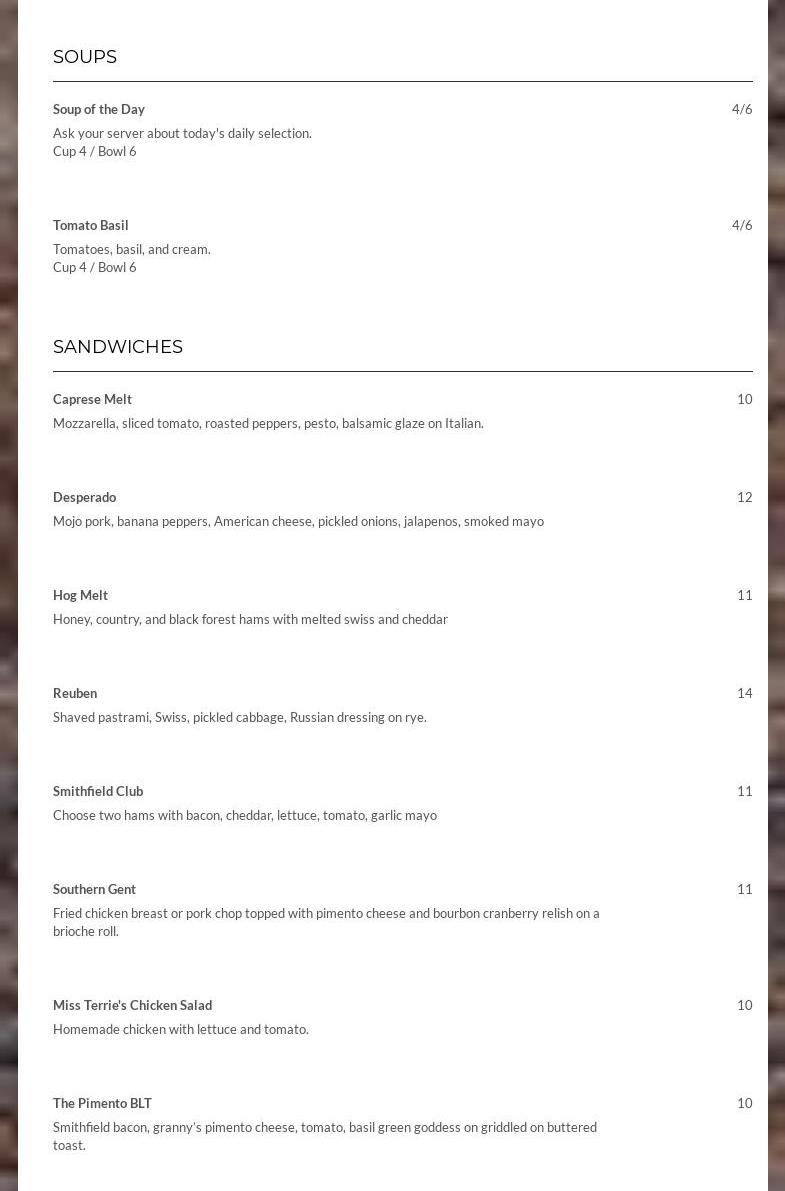 SOUPS

Soup of the Day
4/6
Ask your server about today's daily selection.
Cup 4 / Bowl 6

Tomato Basil
4/6
Tomatoes, basil, and cream.
Cup 4 / Bowl 6

SANDWICHES

Caprese Melt
10
Mozzarella, sliced tomato, roasted peppers, pesto, balsamic glaze on Italian.

Desperado
12
Mojo pork, banana peppers, American cheese, pickled onions, jalapenos, smoked mayo

Hog Melt
11
Honey, country, and black forest hams with melted swiss and cheddar

Reuben
14
Shaved pastrami, Swiss, pickled cabbage, Russian dressing on rye.

Smithfield Club
11
Choose two hams with bacon, cheddar, lettuce, tomato, garlic mayo

Southern Gent
11
Fried chicken breast or pork chop topped with pimento cheese and bourbon cranberry relish on a brioche roll.

Miss Terrie's Chicken Salad
10
Homemade chicken with lettuce and tomato.

The Pimento BLT
10
Smithfield bacon, granny's pimento cheese, tomato, basil green goddess on griddled on buttered toast.